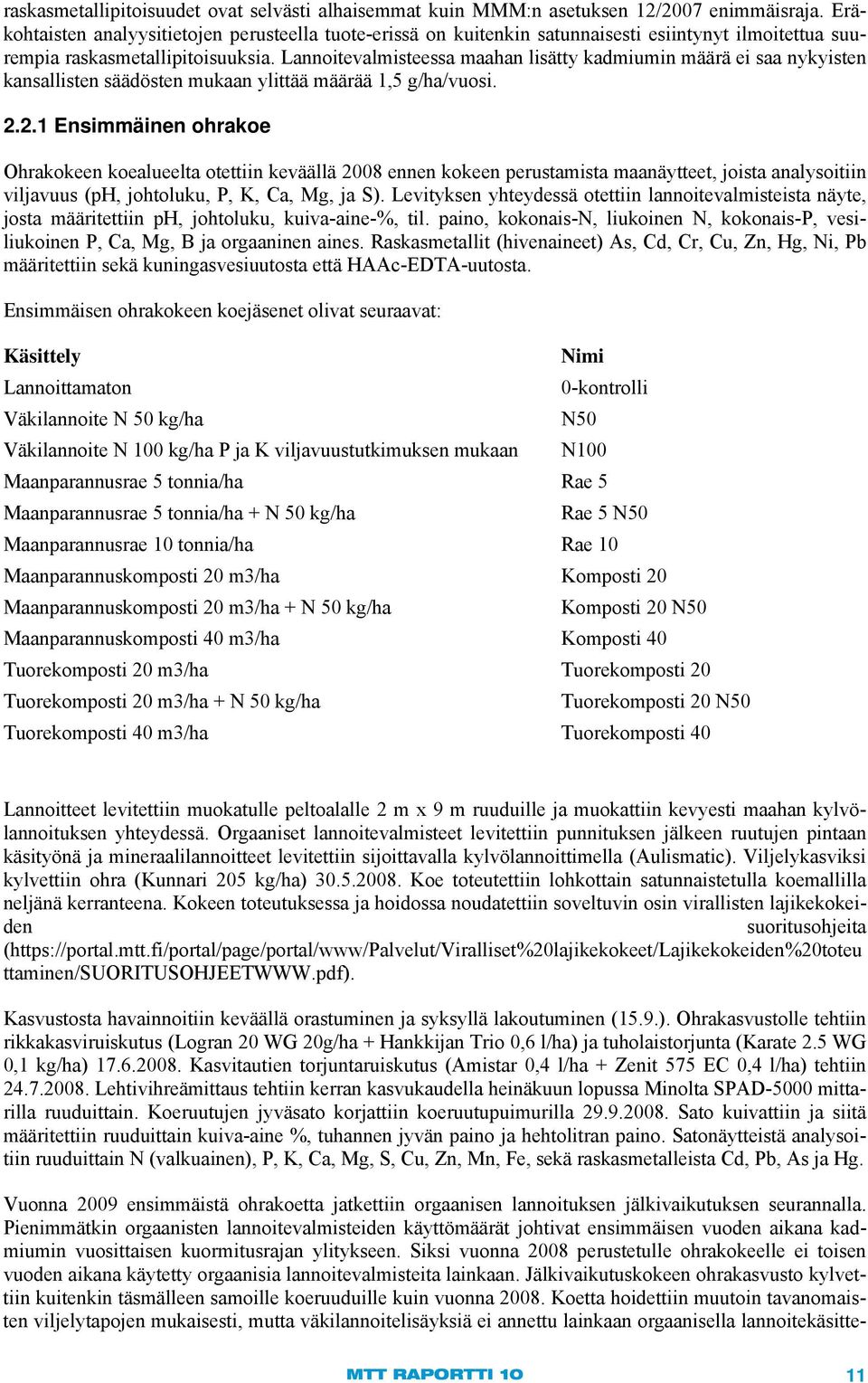 raskasmetallipitoisuudet ovat selvästi alhaisemmat kuin MMM:n asetuksen 12/2007 enimmäisraja. Eräkohtaisten analyysitietojen perusteella tuote-erissä on kuitenkin satunnaisesti esiintynyt ilmoitettua suurempia raskasmetallipitoisuuksia. Lannoitevalmisteessa maahan lisätty kadmiumin määrä ei saa nykyisten kansallisten säädösten mukaan ylittää määrää 1,5 g/ha/vuosi.

2.2.1 Ensimmäinen ohrakoe

Ohrakokeen koealueelta otettiin keväällä 2008 ennen kokeen perustamista maanäytteet, joista analysoitiin viljavuus (pH, johtoluku, P, K, Ca, Mg, ja S). Levityksen yhteydessä otettiin lannoitevalmisteista näyte, josta määritettiin pH, johtoluku, kuiva-aine-%, til. paino, kokonais-N, liukoinen N, kokonais-P, vesiliukoinen P, Ca, Mg, B ja orgaaninen aines. Raskasmetallit (hivenaineet) As, Cd, Cr, Cu, Zn, Hg, Ni, Pb määritettiin sekä kuningasvesiuutosta että HAAc-EDTA-uutosta.

Ensimmäisen ohrakokeen koejäsenet olivat seuraavat:

| Käsittely | Nimi |
|---|---|
| Lannoittamaton | 0-kontrolli |
| Väkilannoite N 50 kg/ha | N50 |
| Väkilannoite N 100 kg/ha P ja K viljavuustutkimuksen mukaan | N100 |
| Maanparannusrae 5 tonnia/ha | Rae 5 |
| Maanparannusrae 5 tonnia/ha + N 50 kg/ha | Rae 5 N50 |
| Maanparannusrae 10 tonnia/ha | Rae 10 |
| Maanparannuskomposti 20 m3/ha | Komposti 20 |
| Maanparannuskomposti 20 m3/ha + N 50 kg/ha | Komposti 20 N50 |
| Maanparannuskomposti 40 m3/ha | Komposti 40 |
| Tuorekomposti 20 m3/ha | Tuorekomposti 20 |
| Tuorekomposti 20 m3/ha + N 50 kg/ha | Tuorekomposti 20 N50 |
| Tuorekomposti 40 m3/ha | Tuorekomposti 40 |

Lannoitteet levitettiin muokatulle peltoalalle 2 m x 9 m ruuduille ja muokattiin kevyesti maahan kylvölannoituksen yhteydessä. Orgaaniset lannoitevalmisteet levitettiin punnituksen jälkeen ruutujen pintaan käsityönä ja mineraalilannoitteet levitettiin sijoittavalla kylvölannoittimella (Aulismatic). Viljelykasviksi kylvettiin ohra (Kunnari 205 kg/ha) 30.5.2008. Koe toteutettiin lohkottain satunnaistetulla koemallilla neljänä kerranteena. Kokeen toteutuksessa ja hoidossa noudatettiin soveltuvin osin virallisten lajikekokeiden suoritusohjeita (https://portal.mtt.fi/portal/page/portal/www/Palvelut/Viralliset%20lajikekokeet/Lajikekokeiden%20toteuttaminen/SUORITUSOHJEETWWW.pdf).

Kasvustosta havainnoitiin keväällä orastuminen ja syksyllä lakoutuminen (15.9.). Ohrakasvustolle tehtiin rikkakasviruiskutus (Logran 20 WG 20g/ha + Hankkijan Trio 0,6 l/ha) ja tuholaistorjunta (Karate 2.5 WG 0,1 kg/ha) 17.6.2008. Kasvitautien torjuntaruiskutus (Amistar 0,4 l/ha + Zenit 575 EC 0,4 l/ha) tehtiin 24.7.2008. Lehtivihreämittaus tehtiin kerran kasvukaudella heinäkuun lopussa Minolta SPAD-5000 mittarilla ruuduittain. Koeruutujen jyväsato korjattiin koeruutupuimurilla 29.9.2008. Sato kuivattiin ja siitä määritettiin ruuduittain kuiva-aine %, tuhannen jyvän paino ja hehtolitran paino. Satonäytteistä analysoitiin ruuduittain N (valkuainen), P, K, Ca, Mg, S, Cu, Zn, Mn, Fe, sekä raskasmetalleista Cd, Pb, As ja Hg.

Vuonna 2009 ensimmäistä ohrakoetta jatkettiin orgaanisen lannoituksen jälkivaikutuksen seurannalla. Pienimmätkin orgaanisten lannoitevalmisteiden käyttömäärät johtivat ensimmäisen vuoden aikana kadmiumin vuosittaisen kuormitusrajan ylitykseen. Siksi vuonna 2008 perustetulle ohrakokeelle ei toisen vuoden aikana käytetty orgaanisia lannoitevalmisteita lainkaan. Jälkivaikutuskokeen ohrakasvusto kylvettiin kuitenkin täsmälleen samoille koeruuduille kuin vuonna 2008. Koetta hoidettiin muutoin tavanomaisten viljelytapojen mukaisesti, mutta väkilannoitelisäyksiä ei annettu lainkaan orgaanisella lannoitekäsitte-

MTT RAPORTTI 10 11